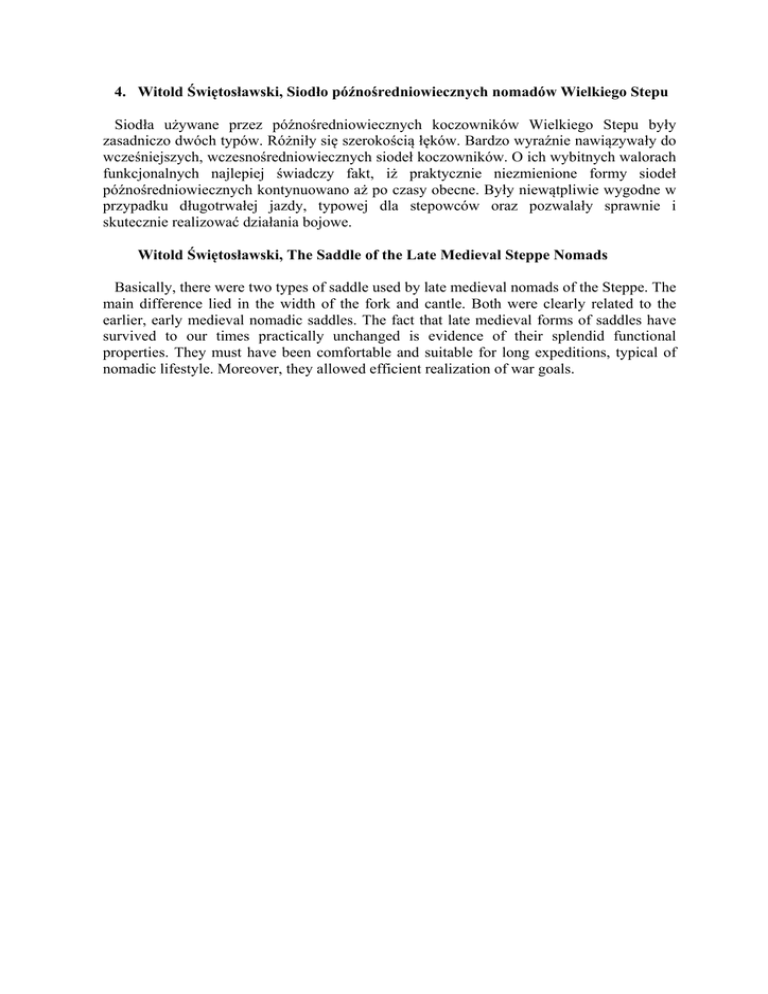 4. Witold Świętosławski, Siodło późnośredniowiecznych nomadów Wielkiego Stepu

Siodła używane przez późnośredniowiecznych koczowników Wielkiego Stepu były zasadniczo dwóch typów. Różniły się szerokością łęków. Bardzo wyraźnie nawiązywały do wcześniejszych, wczesnośredniowiecznych siodeł koczowników. O ich wybitnych walorach funkcjonalnych najlepiej świadczy fakt, iż praktycznie niezmienione formy siodeł późnośredniowiecznych kontynuowano aż po czasy obecne. Były niewątpliwie wygodne w przypadku długotrwałej jazdy, typowej dla stepowców oraz pozwalały sprawnie i skutecznie realizować działania bojowe.

Witold Świętosławski, The Saddle of the Late Medieval Steppe Nomads

Basically, there were two types of saddle used by late medieval nomads of the Steppe. The main difference lied in the width of the fork and cantle. Both were clearly related to the earlier, early medieval nomadic saddles. The fact that late medieval forms of saddles have survived to our times practically unchanged is evidence of their splendid functional properties. They must have been comfortable and suitable for long expeditions, typical of nomadic lifestyle. Moreover, they allowed efficient realization of war goals.